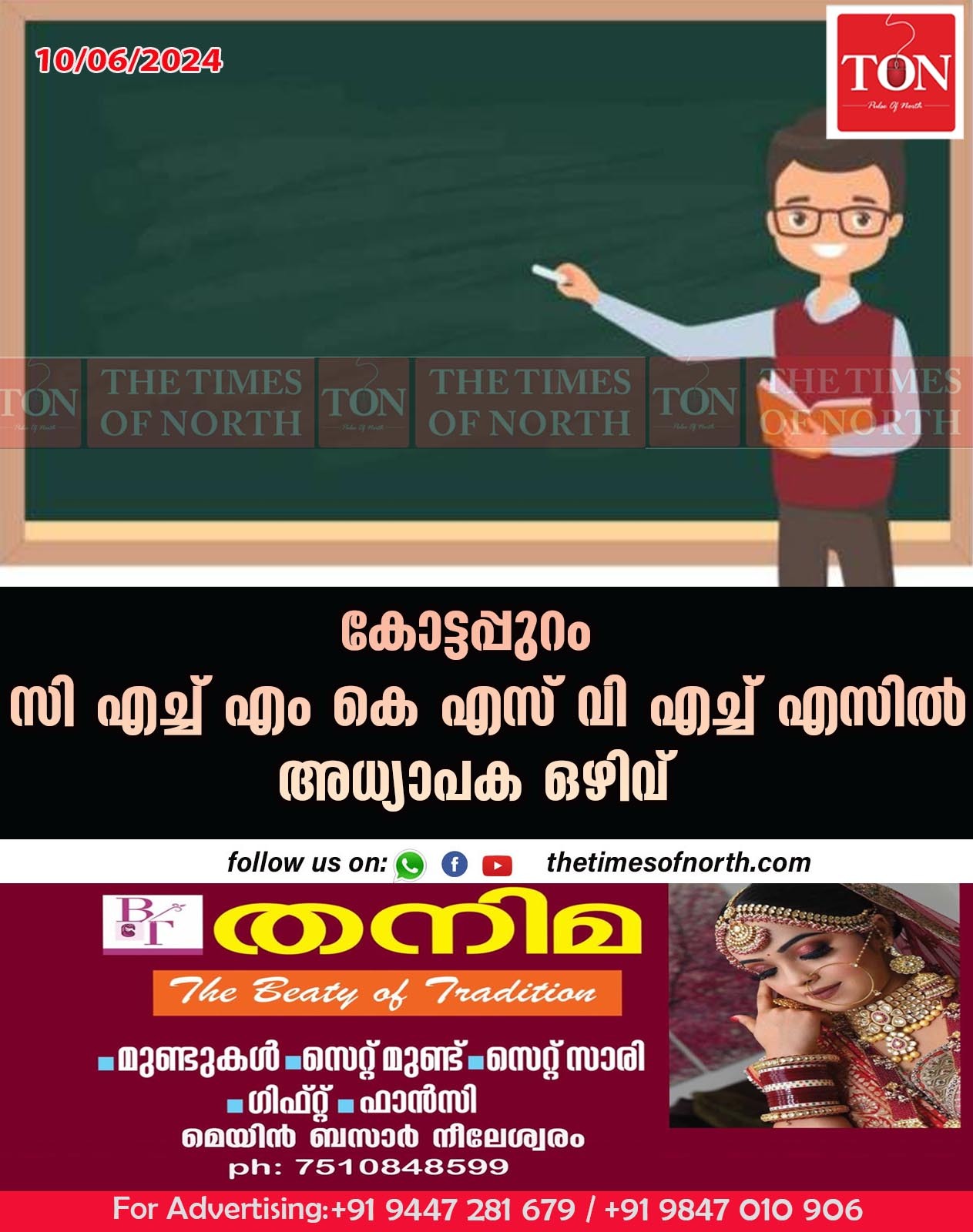 10/06/2024

TON
Pulse Of North

TON THE TIMES OF NORTH TON THE TIMES OF NORTH TON THE TIMES OF NORTH

കോട്ടപ്പുറം
സി എച്ച് എം കെ എസ് വി എച്ച് എസിൽ അധ്യാപക ഒഴിവ്

follow us on: thetimesofnorth.com

BT തനിമ
The Beaty of Tradition

മുണ്ടുകൾ സെറ്റ് മുണ്ട് സെറ്റ് സാരി
ഗിഫ്റ്റ് ഫാൻസി
മെയിൻ ബസാർ നീലേശ്വരം
ph: 7510848599

For Advertising:+91 9447 281 679 / +91 9847 010 906